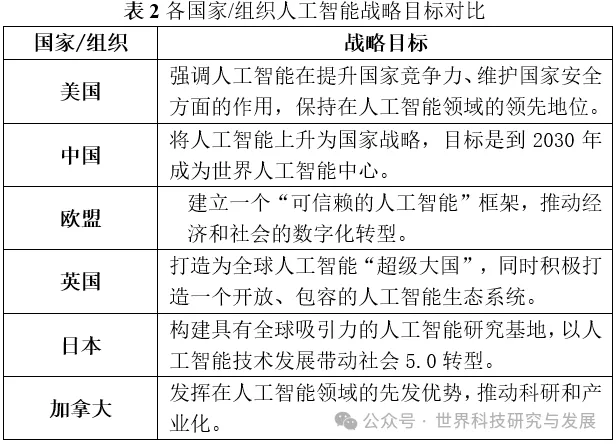 表 2 各国家/组织人工智能战略目标对比

| 国家/组织 | 战略目标 |
|---|---|
| 美国 | 强调人工智能在提升国家竞争力、维护国家安全方面的作用，保持在人工智能领域的领先地位。 |
| 中国 | 将人工智能上升为国家战略，目标是到 2030 年成为世界人工智能中心。 |
| 欧盟 | 建立一个“可信赖的人工智能”框架，推动经济和社会的数字化转型。 |
| 英国 | 打造为全球人工智能“超级大国”，同时积极打造一个开放、包容的人工智能生态系统。 |
| 日本 | 构建具有全球吸引力的人工智能研究基地，以人工智能技术发展带动社会 5.0 转型。 |
| 加拿大 | 发挥在人工智能领域的先发优势，推动科研和产业化。 |

公众号 · 世界科技研究与发展